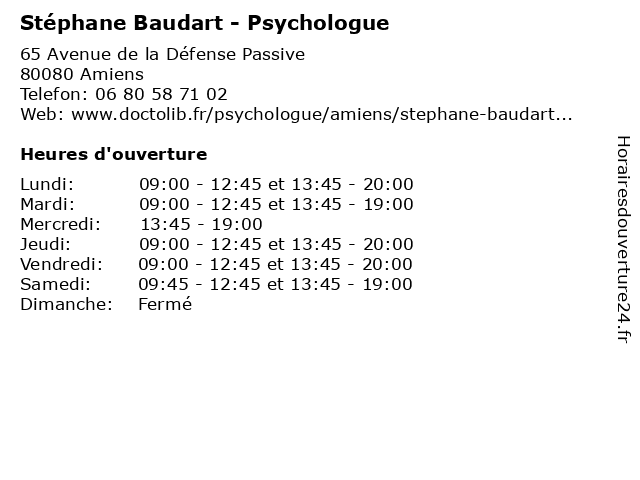 Stéphane Baudart - Psychologue

65 Avenue de la Défense Passive
80080 Amiens
Telefon: 06 80 58 71 02
Web: www.doctolib.fr/psychologue/amiens/stephane-baudart...

Heures d'ouverture

| | |
|---|---|
| Lundi: | 09:00 - 12:45 et 13:45 - 20:00 |
| Mardi: | 09:00 - 12:45 et 13:45 - 19:00 |
| Mercredi: | 13:45 - 19:00 |
| Jeudi: | 09:00 - 12:45 et 13:45 - 20:00 |
| Vendredi: | 09:00 - 12:45 et 13:45 - 20:00 |
| Samedi: | 09:45 - 12:45 et 13:45 - 19:00 |
| Dimanche: | Fermé |

Horairesdouverture24.fr